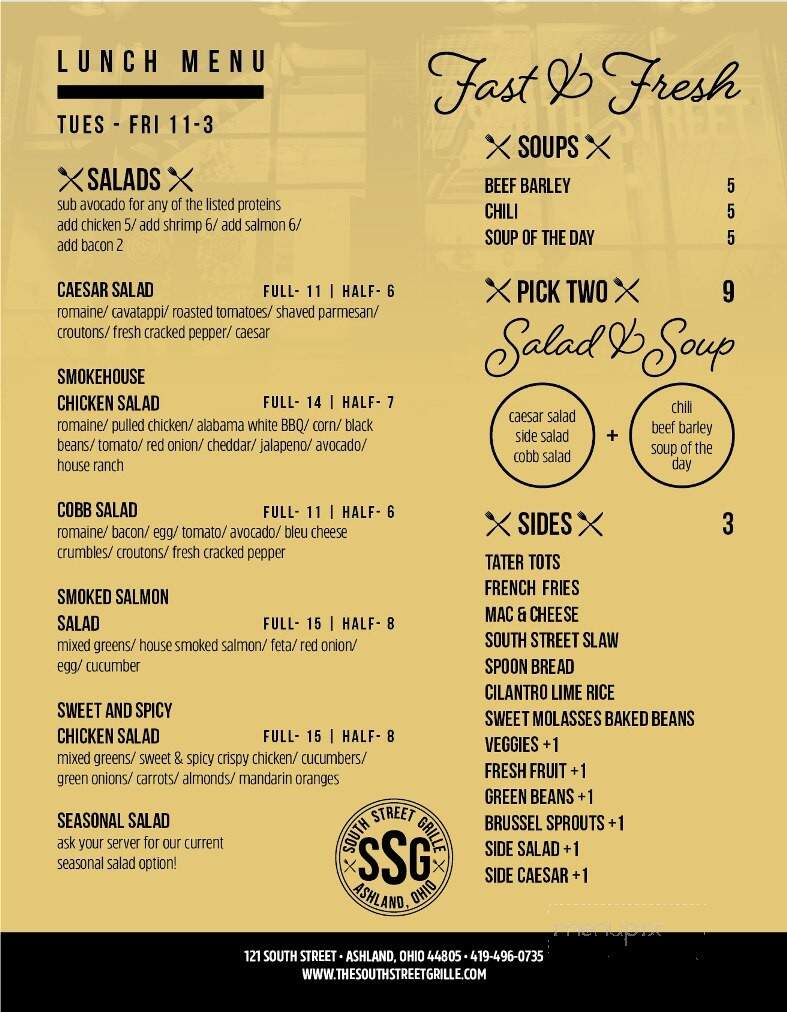 LUNCH MENU

TUES - FRI 11-3

SALADS

sub avocado for any of the listed proteins
add chicken 5/ add shrimp 6/ add salmon 6/
add bacon 2

CAESAR SALAD FULL- 11 | HALF- 6
romaine/ cavatappi/ roasted tomatoes/ shaved parmesan/ croutons/ fresh cracked pepper/ caesar

SMOKEHOUSE CHICKEN SALAD FULL- 14 | HALF- 7
romaine/ pulled chicken/ alabama white BBQ/ corn/ black beans/ tomato/ red onion/ cheddar/ jalapeno/ avocado/ house ranch

COBB SALAD FULL- 11 | HALF- 6
romaine/ bacon/ egg/ tomato/ avocado/ bleu cheese crumbles/ croutons/ fresh cracked pepper

SMOKED SALMON SALAD FULL- 15 | HALF- 8
mixed greens/ house smoked salmon/ feta/ red onion/ egg/ cucumber

SWEET AND SPICY CHICKEN SALAD FULL- 15 | HALF- 8
mixed greens/ sweet & spicy crispy chicken/ cucumbers/ green onions/ carrots/ almonds/ mandarin oranges

SEASONAL SALAD
ask your server for our current seasonal salad option!

SOUTH STREET GRILLE
SSG
ASHLAND, OHIO

Fast & Fresh

SOUPS

BEEF BARLEY 5
CHILI 5
SOUP OF THE DAY 5

PICK TWO 9

Salad & Soup

caesar salad
side salad
cobb salad
+
chili
beef barley
soup of the day

SIDES 3

TATER TOTS
FRENCH FRIES
MAC & CHEESE
SOUTH STREET SLAW
SPOON BREAD
CILANTRO LIME RICE
SWEET MOLASSES BAKED BEANS
VEGGIES +1
FRESH FRUIT +1
GREEN BEANS +1
BRUSSEL SPROUTS +1
SIDE SALAD +1
SIDE CAESAR +1

121 SOUTH STREET • ASHLAND, OHIO 44805 • 419-496-0735
WWW.THESOUTHSTREETGRILLE.COM